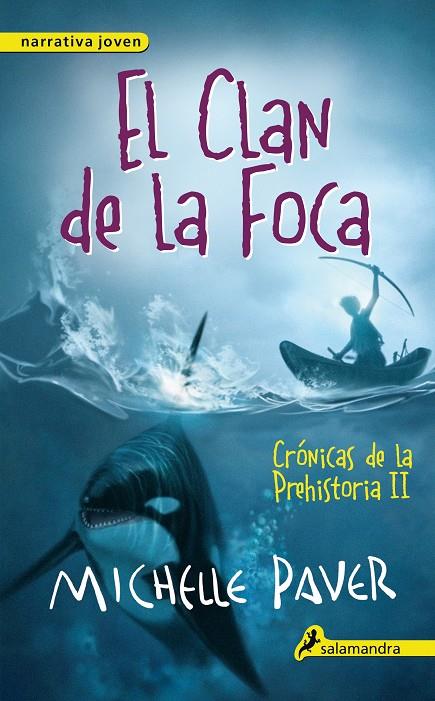 narrativa joven

El Clan de la Foca

Crónicas de la Prehistoria II

MICHELLE PAVER

salamandra